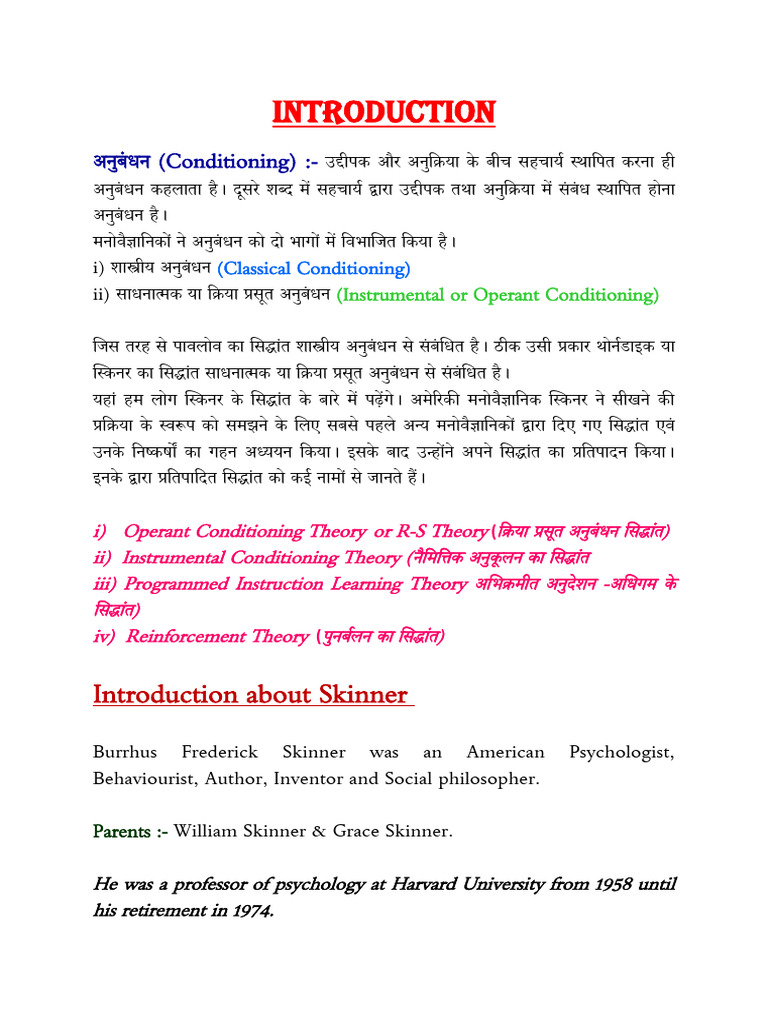 INTRODUCTION

अनुबंधन (Conditioning) :- उद्दीपक और अनुक्रिया के बीच सहचार्य स्थापित करना ही अनुबंधन कहलाता है। दूसरे शब्द में सहचार्य द्वारा उद्दीपक तथा अनुक्रिया में संबंध स्थापित होना अनुबंधन है।
मनोवैज्ञानिकों ने अनुबंधन को दो भागों में विभाजित किया है।
i) शास्त्रीय अनुबंधन (Classical Conditioning)
ii) साधनात्मक या क्रिया प्रसूत अनुबंधन (Instrumental or Operant Conditioning)

जिस तरह से पावलोव का सिद्धांत शास्त्रीय अनुबंधन से संबंधित है। ठीक उसी प्रकार थोर्नडाइक या स्किनर का सिद्धांत साधनात्मक या क्रिया प्रसूत अनुबंधन से संबंधित है।
यहां हम लोग स्किनर के सिद्धांत के बारे में पढ़ेंगे। अमेरिकी मनोवैज्ञानिक स्किनर ने सीखने की प्रक्रिया के स्वरूप को समझने के लिए सबसे पहले अन्य मनोवैज्ञानिकों द्वारा दिए गए सिद्धांत एवं उनके निष्कर्षों का गहन अध्ययन किया। इसके बाद उन्होंने अपने सिद्धांत का प्रतिपादन किया। इनके द्वारा प्रतिपादित सिद्धांत को कई नामों से जानते हैं।

i) Operant Conditioning Theory or R-S Theory (क्रिया प्रसूत अनुबंधन सिद्धांत)
ii) Instrumental Conditioning Theory (नैमित्तिक अनुकूलन का सिद्धांत
iii) Programmed Instruction Learning Theory अभिक्रमीत अनुदेशन -अधिगम के सिद्धांत)
iv) Reinforcement Theory (पुनर्बलन का सिद्धांत)

Introduction about Skinner

Burrhus Frederick Skinner was an American Psychologist, Behaviourist, Author, Inventor and Social philosopher.

Parents :- William Skinner & Grace Skinner.

He was a professor of psychology at Harvard University from 1958 until his retirement in 1974.